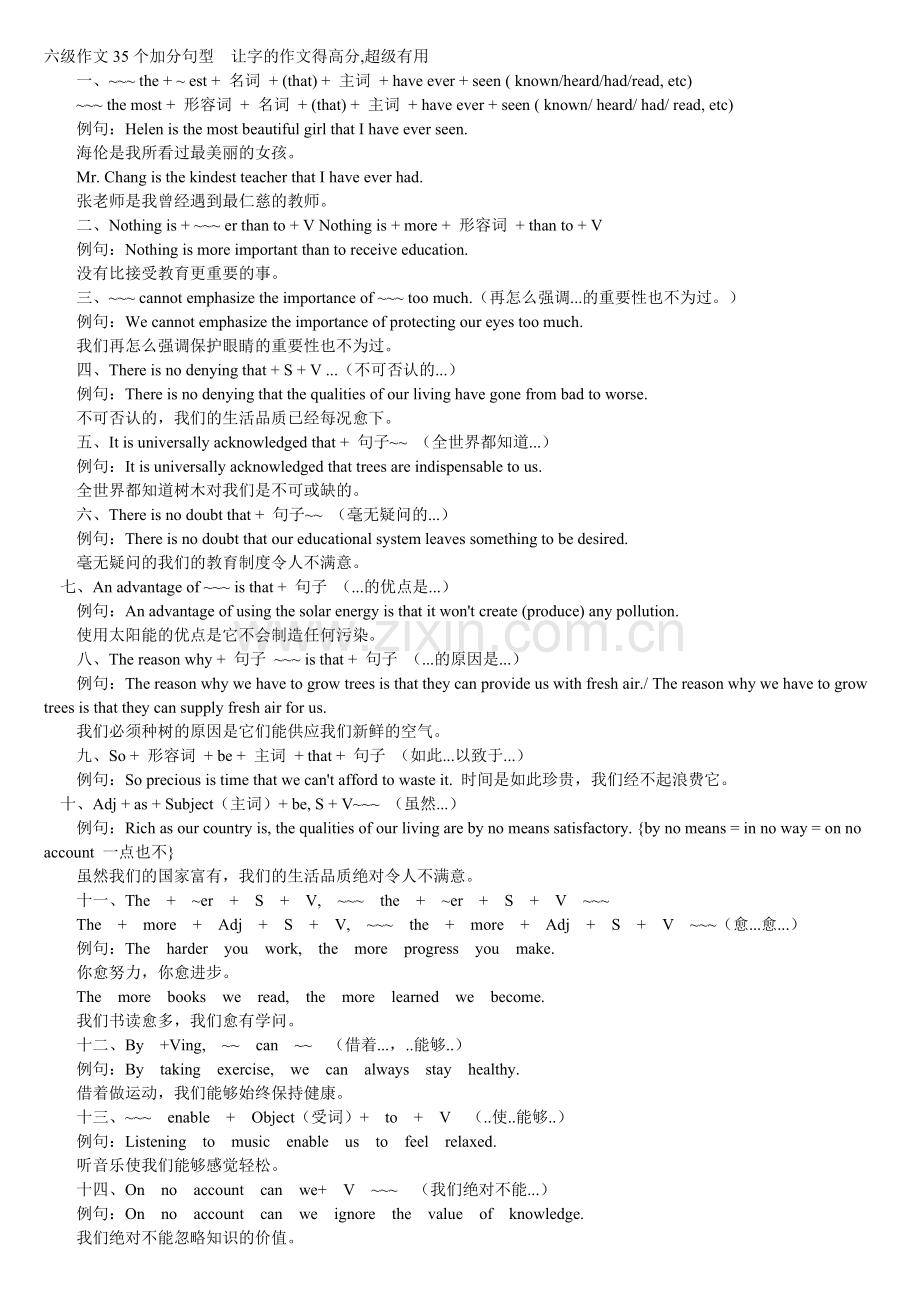 六级作文35个加分句型 让字的作文得高分,超级有用

一、~~~ the + ~ est + 名词 + (that) + 主词 + have ever + seen ( known/heard/had/read, etc)

~~~ the most + 形容词 + 名词 + (that) + 主词 + have ever + seen ( known/ heard/ had/ read, etc)

例句：Helen is the most beautiful girl that I have ever seen.

海伦是我所看过最美丽的女孩。

Mr. Chang is the kindest teacher that I have ever had.

张老师是我曾经遇到最仁慈的教师。

二、Nothing is + ~~~ er than to + V Nothing is + more + 形容词 + than to + V

例句：Nothing is more important than to receive education.

没有比接受教育更重要的事。

三、~~~ cannot emphasize the importance of ~~~ too much.（再怎么强调...的重要性也不为过。）

例句：We cannot emphasize the importance of protecting our eyes too much.

我们再怎么强调保护眼睛的重要性也不为过。

四、There is no denying that + S + V ...（不可否认的...）

例句：There is no denying that the qualities of our living have gone from bad to worse.

不可否认的，我们的生活品质已经每况愈下。

五、It is universally acknowledged that + 句子~~ （全世界都知道...）

例句：It is universally acknowledged that trees are indispensable to us.

全世界都知道树木对我们是不可或缺的。

六、There is no doubt that + 句子~~ （毫无疑问的...）

例句：There is no doubt that our educational system leaves something to be desired.

毫无疑问的我们的教育制度令人不满意。

七、An advantage of ~~~ is that + 句子 （...的优点是...）

例句：An advantage of using the solar energy is that it won't create (produce) any pollution.

使用太阳能的优点是它不会制造任何污染。

八、The reason why + 句子 ~~~ is that + 句子 （...的原因是...）

例句：The reason why we have to grow trees is that they can provide us with fresh air./ The reason why we have to grow trees is that they can supply fresh air for us.

我们必须种树的原因是它们能供应我们新鲜的空气。

九、So + 形容词 + be + 主词 + that + 句子 （如此...以致于...）

例句：So precious is time that we can't afford to waste it. 时间是如此珍贵，我们经不起浪费它。

十、Adj + as + Subject（主词）+ be, S + V~~~ （虽然...）

例句：Rich as our country is, the qualities of our living are by no means satisfactory. {by no means = in no way = on no account 一点也不}

虽然我们的国家富有，我们的生活品质绝对令人不满意。

十一、The + ~er + S + V, ~~~ the + ~er + S + V ~~~

The + more + Adj + S + V, ~~~ the + more + Adj + S + V ~~~（愈...愈...）

例句：The harder you work, the more progress you make.

你愈努力，你愈进步。

The more books we read, the more learned we become.

我们书读愈多，我们愈有学问。

十二、By +Ving, ~~ can ~~ （借着...，..能够..）

例句：By taking exercise, we can always stay healthy.

借着做运动，我们能够始终保持健康。

十三、~~~ enable + Object（受词）+ to + V （..使..能够..）

例句：Listening to music enable us to feel relaxed.

听音乐使我们能够感觉轻松。

十四、On no account can we+ V ~~~ （我们绝对不能...）

例句：On no account can we ignore the value of knowledge.

我们绝对不能忽略知识的价值。

www.zixin.com.cn